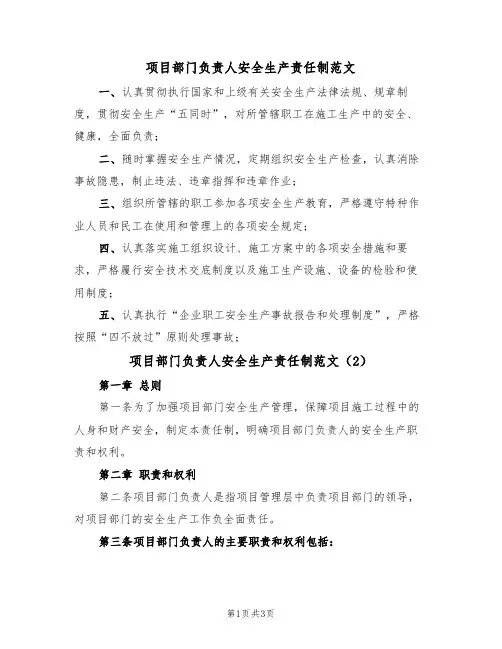 项目部门负责人安全生产责任制范文

一、认真贯彻执行国家和上级有关安全生产法律法规、规章制度，贯彻安全生产“五同时”，对所管辖职工在施工生产中的安全、健康，全面负责；

二、随时掌握安全生产情况，定期组织安全生产检查，认真消除事故隐患，制止违法、违章指挥和违章作业；

三、组织所管辖的职工参加各项安全生产教育，严格遵守特种作业人员和民工在使用和管理上的各项安全规定；

四、认真落实施工组织设计、施工方案中的各项安全措施和要求，严格履行安全技术交底制度以及施工生产设施、设备的检验和使用制度；

五、认真执行“企业职工安全生产事故报告和处理制度”，严格按照“四不放过”原则处理事故；

项目部门负责人安全生产责任制范文（2）

第一章 总则

第一条为了加强项目部门安全生产管理，保障项目施工过程中的人身和财产安全，制定本责任制，明确项目部门负责人的安全生产职责和权利。

第二章 职责和权利

第二条项目部门负责人是指项目管理层中负责项目部门的领导，对项目部门的安全生产工作负全面责任。

第三条项目部门负责人的主要职责和权利包括：

第1页 共3页